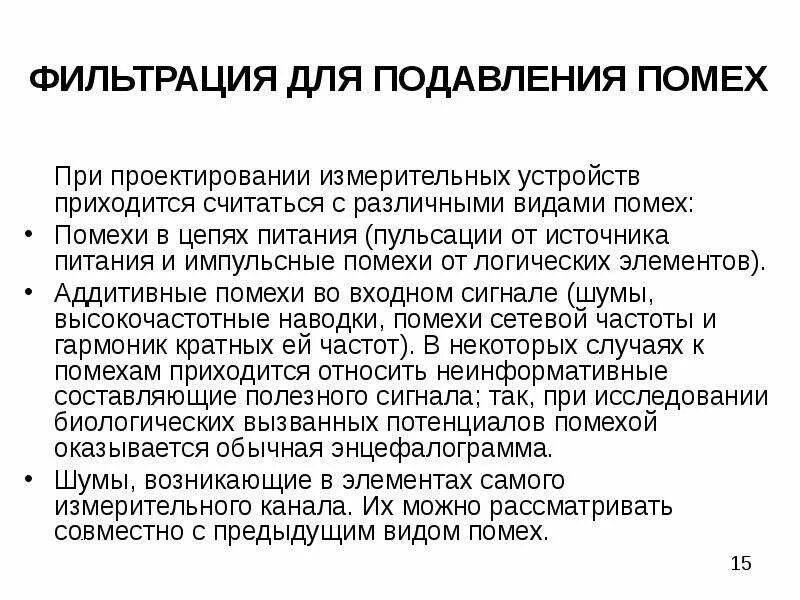 ФИЛЬТРАЦИЯ ДЛЯ ПОДАВЛЕНИЯ ПОМЕХ

При проектировании измерительных устройств приходится считаться с различными видами помех:

• Помехи в цепях питания (пульсации от источника питания и импульсные помехи от логических элементов).
• Аддитивные помехи во входном сигнале (шумы, высокочастотные наводки, помехи сетевой частоты и гармоник кратных ей частот). В некоторых случаях к помехам приходится относить неинформативные составляющие полезного сигнала; так, при исследовании биологических вызванных потенциалов помехой оказывается обычная энцефалограмма.
• Шумы, возникающие в элементах самого измерительного канала. Их можно рассматривать совместно с предыдущим видом помех.

15